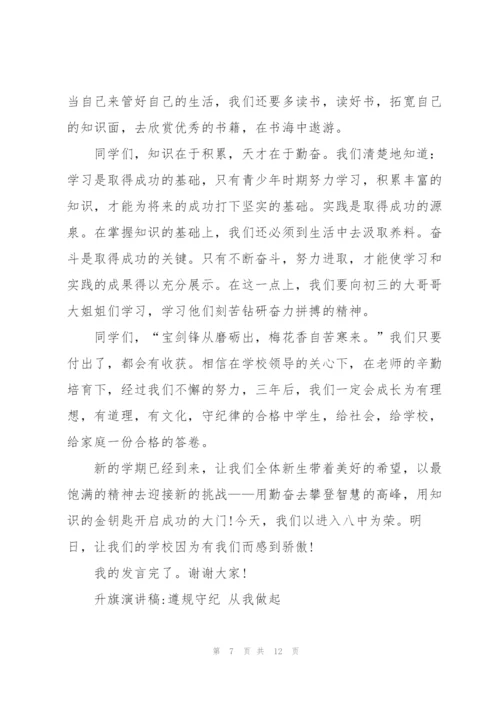 当自己来管好自己的生活，我们还要多读书，读好书，拓宽自己的知识面，去欣赏优秀的书籍，在书海中遨游。

同学们，知识在于积累，天才在于勤奋。我们清楚地知道：学习是取得成功的基础，只有青少年时期努力学习，积累丰富的知识，才能为将来的成功打下坚实的基础。实践是取得成功的源泉。在掌握知识的基础上，我们还必须到生活中去汲取养料。奋斗是取得成功的关键。只有不断奋斗，努力进取，才能使学习和实践的成果得以充分展示。在这一点上，我们要向初三的大哥哥大姐姐们学习，学习他们刻苦钻研奋力拼搏的精神。

同学们，“宝剑锋从磨砺出，梅花香自苦寒来。”我们只要付出了，都会有收获。相信在学校领导的关心下，在老师的辛勤培育下，经过我们不懈的努力，三年后，我们一定会成长为有理想，有道理，有文化，守纪律的合格中学生，给社会，给学校，给家庭一份合格的答卷。

新的学期已经到来，让我们全体新生带着美好的希望，以最饱满的精神去迎接新的挑战——用勤奋去攀登智慧的高峰，用知识的金钥匙开启成功的大门!今天，我们以进入八中为荣。明日，让我们的学校因为有我们而感到骄傲!

我的发言完了。谢谢大家!

升旗演讲稿:遵规守纪 从我做起

第 7 页 共 12 页